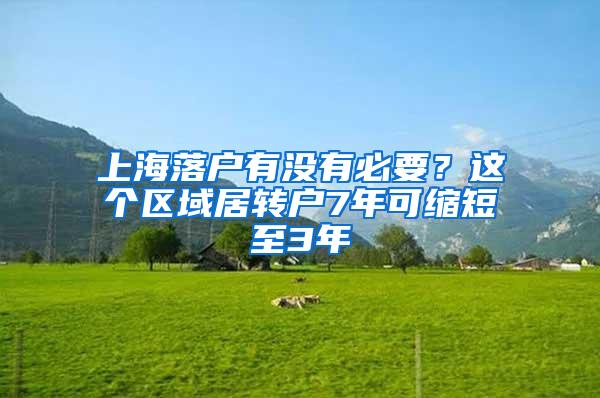 上海落户有没有必要？这个区域居转户7年可缩短至3年